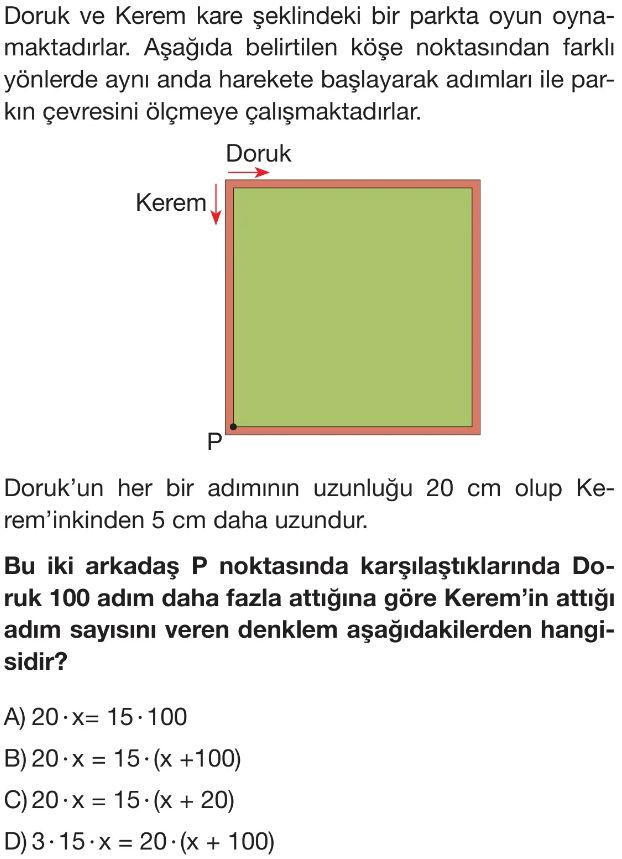 Doruk ve Kerem kare şeklindeki bir parkta oyun oynamaktadırlar. Aşağıda belirtilen köşe noktasından farklı yönlerde aynı anda harekete başlayarak adımları ile parkın çevresini ölçmeye çalışmaktadırlar.

Doruk

Kerem

P

Doruk'un her bir adımının uzunluğu 20 cm olup Kerem'inkinden 5 cm daha uzundur.

Bu iki arkadaş P noktasında karşılaştıklarında Doruk 100 adım daha fazla attığına göre Kerem'in attığı adım sayısını veren denklem aşağıdakilerden hangisidir?

A) $20 \cdot x = 15 \cdot 100$

B) $20 \cdot x = 15 \cdot (x + 100)$

C) $20 \cdot x = 15 \cdot (x + 20)$

D) $3 \cdot 15 \cdot x = 20 \cdot (x + 100)$